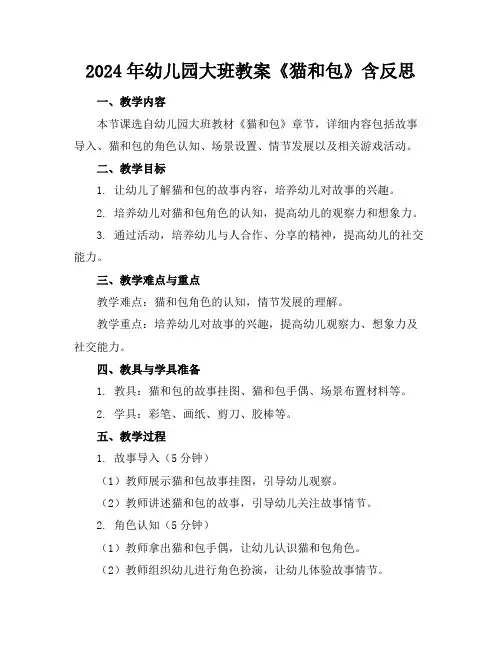 2024年幼儿园大班教案《猫和包》含反思

一、教学内容

本节课选自幼儿园大班教材《猫和包》章节，详细内容包括故事导入、猫和包的角色认知、场景设置、情节发展以及相关游戏活动。

二、教学目标

1. 让幼儿了解猫和包的故事内容，培养幼儿对故事的兴趣。

2. 培养幼儿对猫和包角色的认知，提高幼儿的观察力和想象力。

3. 通过活动，培养幼儿与人合作、分享的精神，提高幼儿的社交能力。

三、教学难点与重点

教学难点：猫和包角色的认知，情节发展的理解。

教学重点：培养幼儿对故事的兴趣，提高幼儿观察力、想象力及社交能力。

四、教具与学具准备

1. 教具：猫和包的故事挂图、猫和包手偶、场景布置材料等。

2. 学具：彩笔、画纸、剪刀、胶棒等。

五、教学过程

1. 故事导入（5分钟）

（1）教师展示猫和包故事挂图，引导幼儿观察。

（2）教师讲述猫和包的故事，引导幼儿关注故事情节。

2. 角色认知（5分钟）

（1）教师拿出猫和包手偶，让幼儿认识猫和包角色。

（2）教师组织幼儿进行角色扮演，让幼儿体验故事情节。